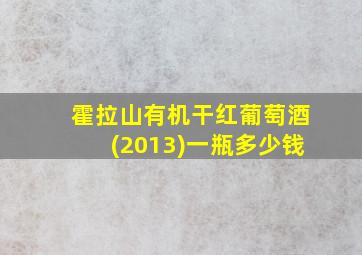 霍拉山有机干红葡萄酒(2013)一瓶多少钱